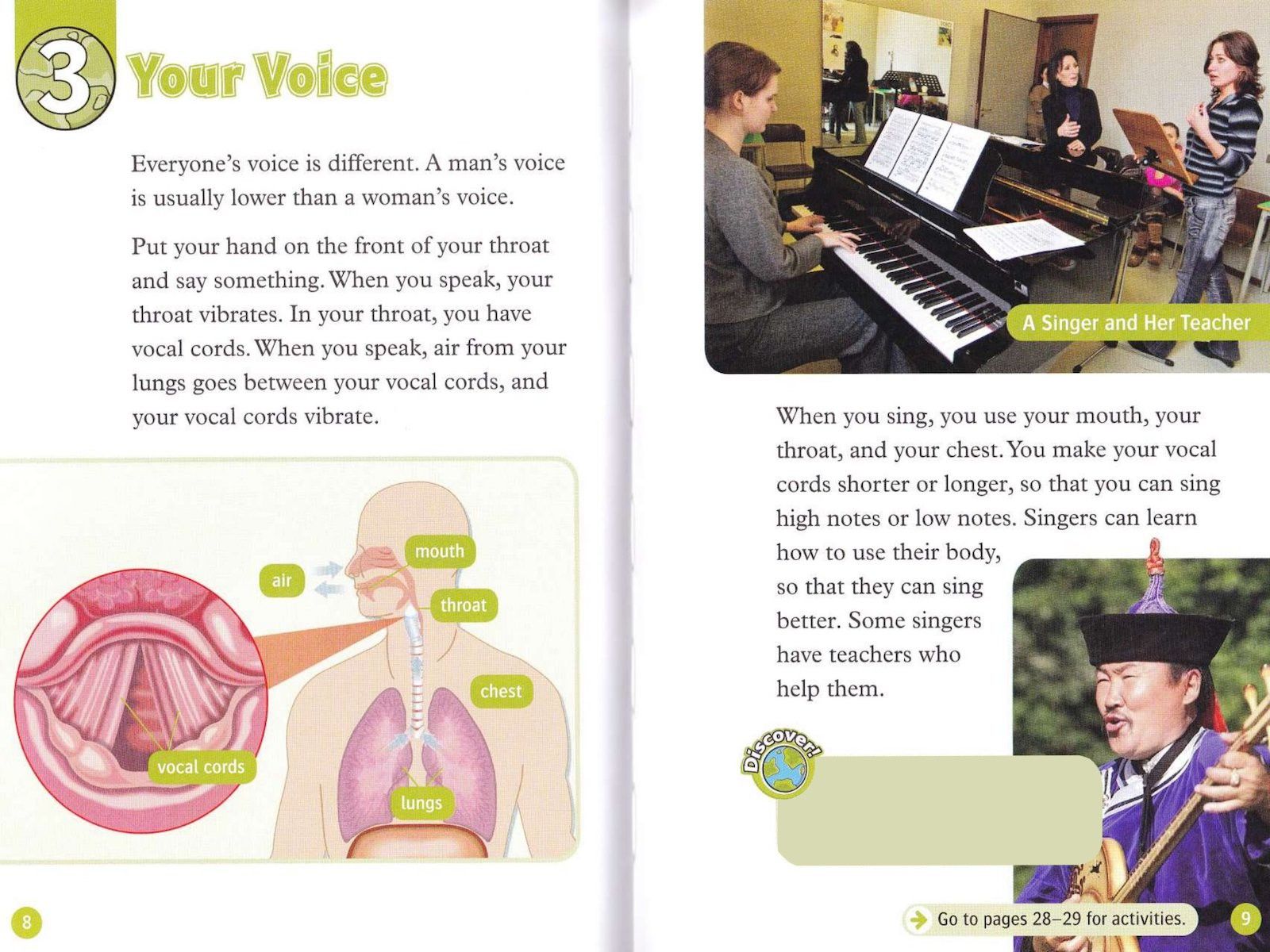 3 Your Voice

Everyone's voice is different. A man's voice is usually lower than a woman's voice.

Put your hand on the front of your throat and say something. When you speak, your throat vibrates. In your throat, you have vocal cords. When you speak, air from your lungs goes between your vocal cords, and your vocal cords vibrate.

air
mouth
throat
chest
vocal cords
lungs

8

A Singer and Her Teacher

When you sing, you use your mouth, your throat, and your chest. You make your vocal cords shorter or longer, so that you can sing high notes or low notes. Singers can learn how to use their body, so that they can sing better. Some singers have teachers who help them.

Discover!

Go to pages 28–29 for activities.

9